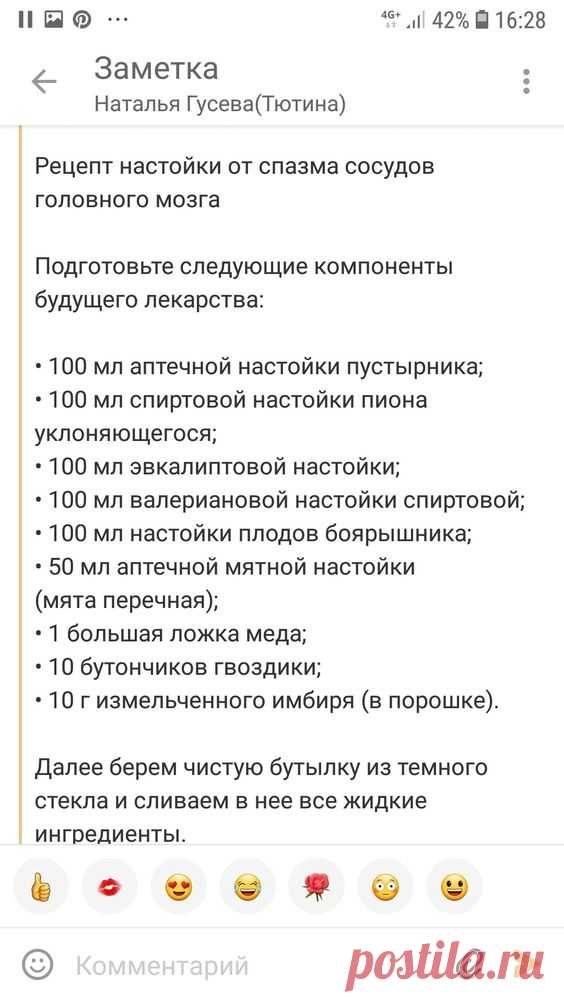 4G+ 42% 16:28

Заметка
Наталья Гусева(Тютина)

Рецепт настойки от спазма сосудов головного мозга

Подготовьте следующие компоненты будущего лекарства:

• 100 мл аптечной настойки пустырника;
• 100 мл спиртовой настойки пиона уклоняющегося;
• 100 мл эвкалиптовой настойки;
• 100 мл валериановой настойки спиртовой;
• 100 мл настойки плодов боярышника;
• 50 мл аптечной мятной настойки (мята перечная);
• 1 большая ложка меда;
• 10 бутончиков гвоздики;
• 10 г измельченного имбиря (в порошке).

Далее берем чистую бутылку из темного стекла и сливаем в нее все жидкие ингредиенты.

Комментарий

postila.ru